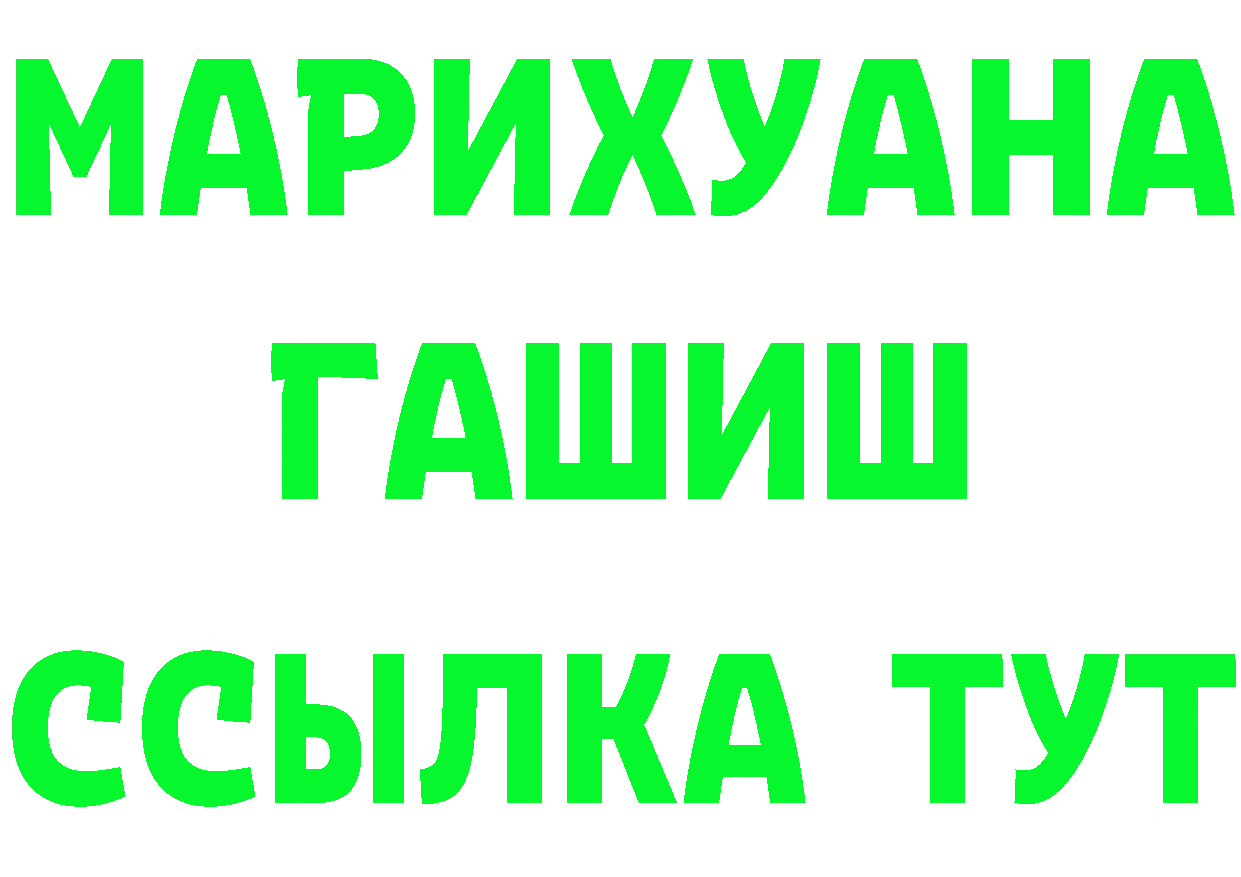 МАРИХУАНА
ГАШИШ
ССЫЛКА ТУТ